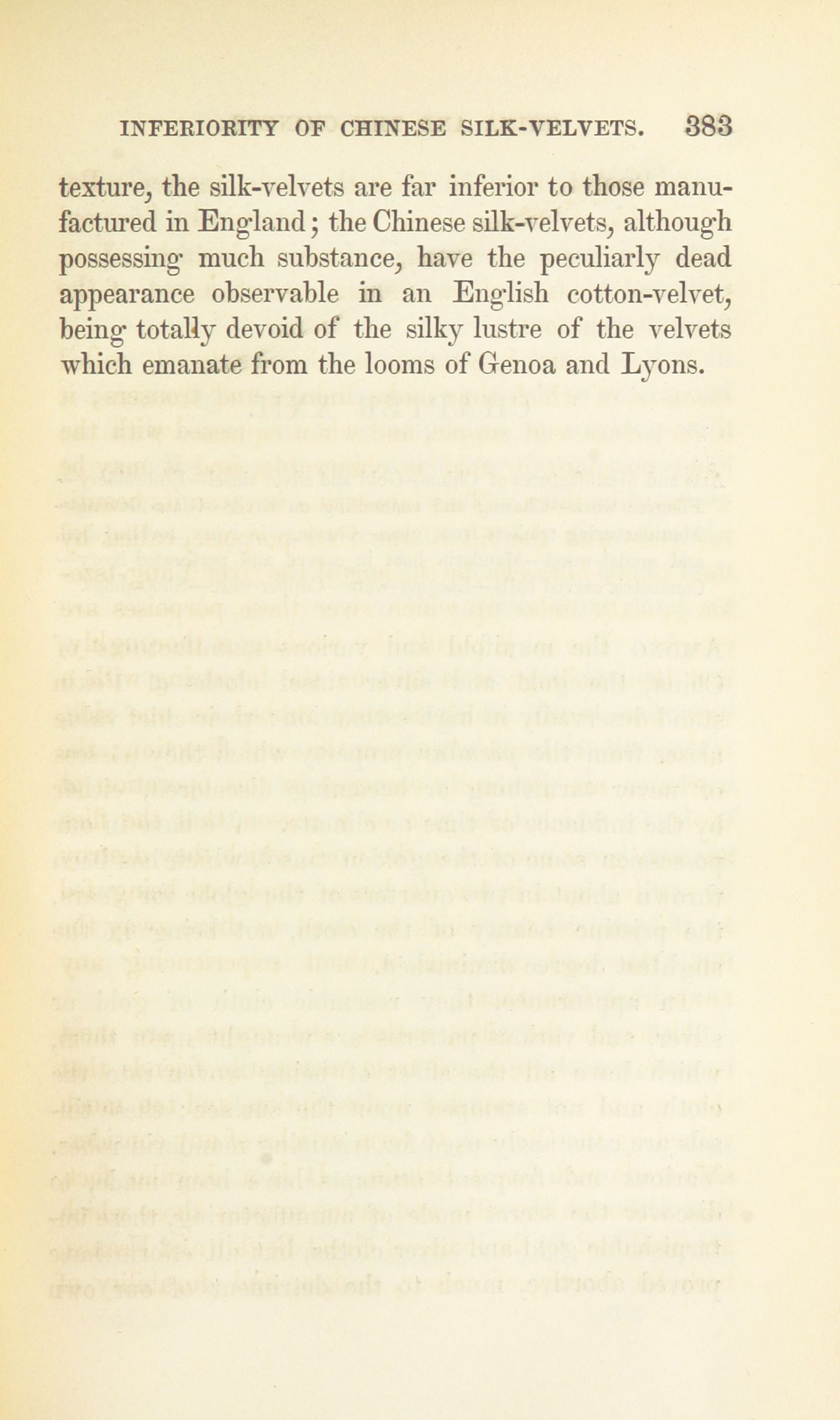 INFERIORITY OF CHINESE SILK-VELVETS. 383

texture, the silk-velvets are far inferior to those manufactured in England; the Chinese silk-velvets, although possessing much substance, have the peculiarly dead appearance observable in an English cotton-velvet, being totally devoid of the silky lustre of the velvets which emanate from the looms of Genoa and Lyons.